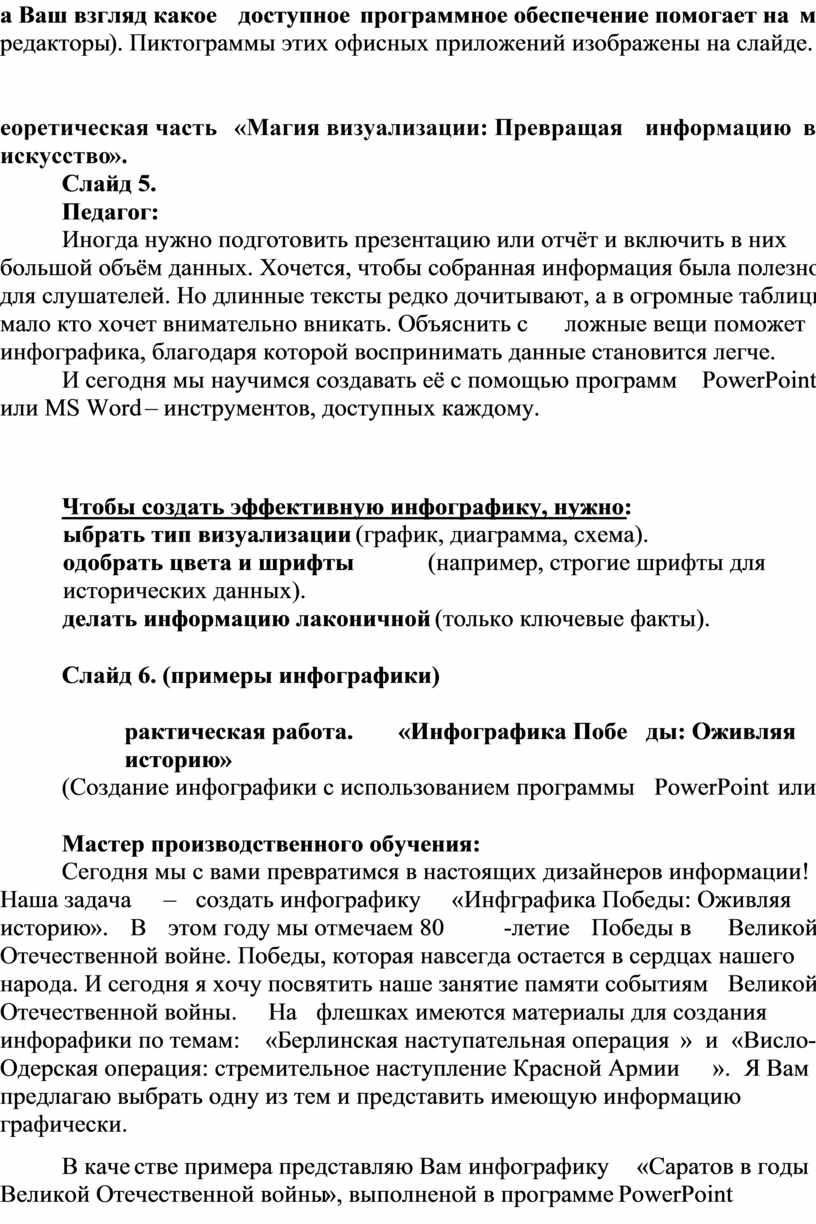 а Ваш взгляд какое доступное программное обеспечение помогает на м редакторы). Пиктограммы этих офисных приложений изображены на слайде.

еоретическая часть «Магия визуализации: Превращая информацию в искусство».

Слайд 5.

Педагог:

Иногда нужно подготовить презентацию или отчёт и включить в них большой объём данных. Хочется, чтобы собранная информация была полезно для слушателей. Но длинные тексты редко дочитывают, а в огромные таблиц мало кто хочет внимательно вникать. Объяснить с ложные вещи поможет инфографика, благодаря которой воспринимать данные становится легче.

И сегодня мы научимся создавать её с помощью программ PowerPoint или MS Word – инструментов, доступных каждому.

Чтобы создать эффективную инфографику, нужно:

ыбрать тип визуализации (график, диаграмма, схема).

одобрать цвета и шрифты (например, строгие шрифты для исторических данных).

делать информацию лаконичной (только ключевые факты).

Слайд 6. (примеры инфографики)

рактическая работа. «Инфографика Побе ды: Оживляя историю»

(Создание инфографики с использованием программы PowerPoint или

Мастер производственного обучения:

Сегодня мы с вами превратимся в настоящих дизайнеров информации! Наша задача – создать инфографику «Инфграфика Победы: Оживляя историю». В этом году мы отмечаем 80 -летие Победы в Великой Отечественной войне. Победы, которая навсегда остается в сердцах нашего народа. И сегодня я хочу посвятить наше занятие памяти событиям Великой Отечественной войны. На флешках имеются материалы для создания инфорафики по темам: «Берлинская наступательная операция » и «Висло-Одерская операция: стремительное наступление Красной Армии ». Я Вам предлагаю выбрать одну из тем и представить имеющую информацию графически.

В каче стве примера представляю Вам инфографику «Саратов в годы Великой Отечественной войны», выполненой в программе PowerPoint